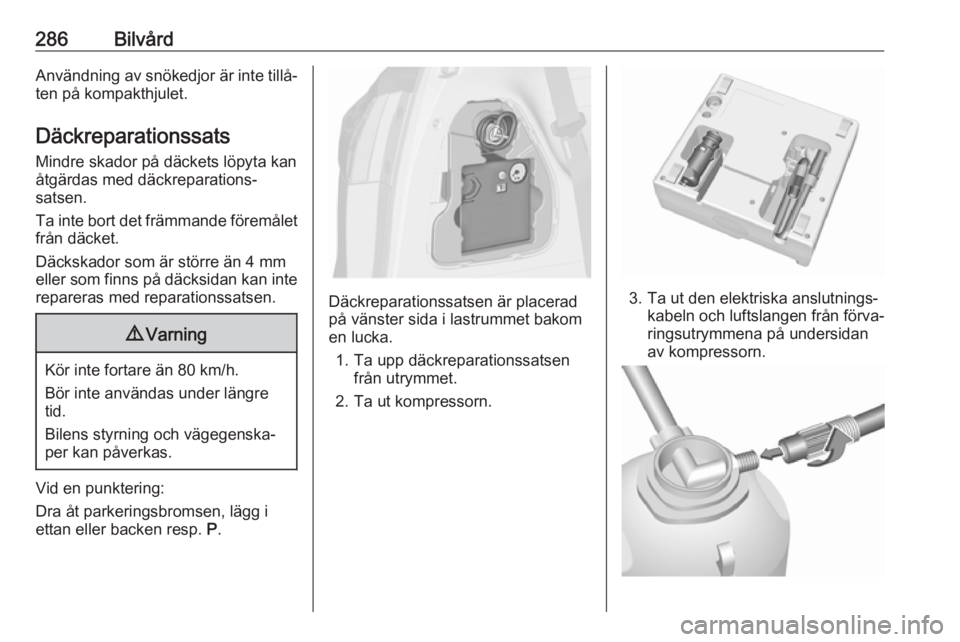 286 Bilvård

Användning av snökedjor är inte tillåten på kompakthjulet.

Däckreparationssats

Mindre skador på däckets löpyta kan åtgärdas med däckreparationssatsen.

Ta inte bort det främmande föremålet från däcket.

Däckskador som är större än 4 mm eller som finns på däcksidan kan inte repareras med reparationssatsen.

⚠ Varning

Kör inte fortare än 80 km/h.

Bör inte användas under längre tid.

Bilens styrning och vägegenskaper kan påverkas.

Vid en punktering:

Dra åt parkeringsbromsen, lägg i ettan eller backen resp. P.

Däckreparationssatsen är placerad på vänster sida i lastrummet bakom en lucka.

1. Ta upp däckreparationssatsen från utrymmet.

2. Ta ut kompressorn.

3. Ta ut den elektriska anslutningskabeln och luftslangen från förvaringsutrymmena på undersidan av kompressorn.

carmanualsonline.info